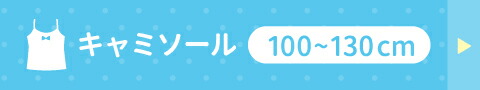 キャミソール 100~130cm